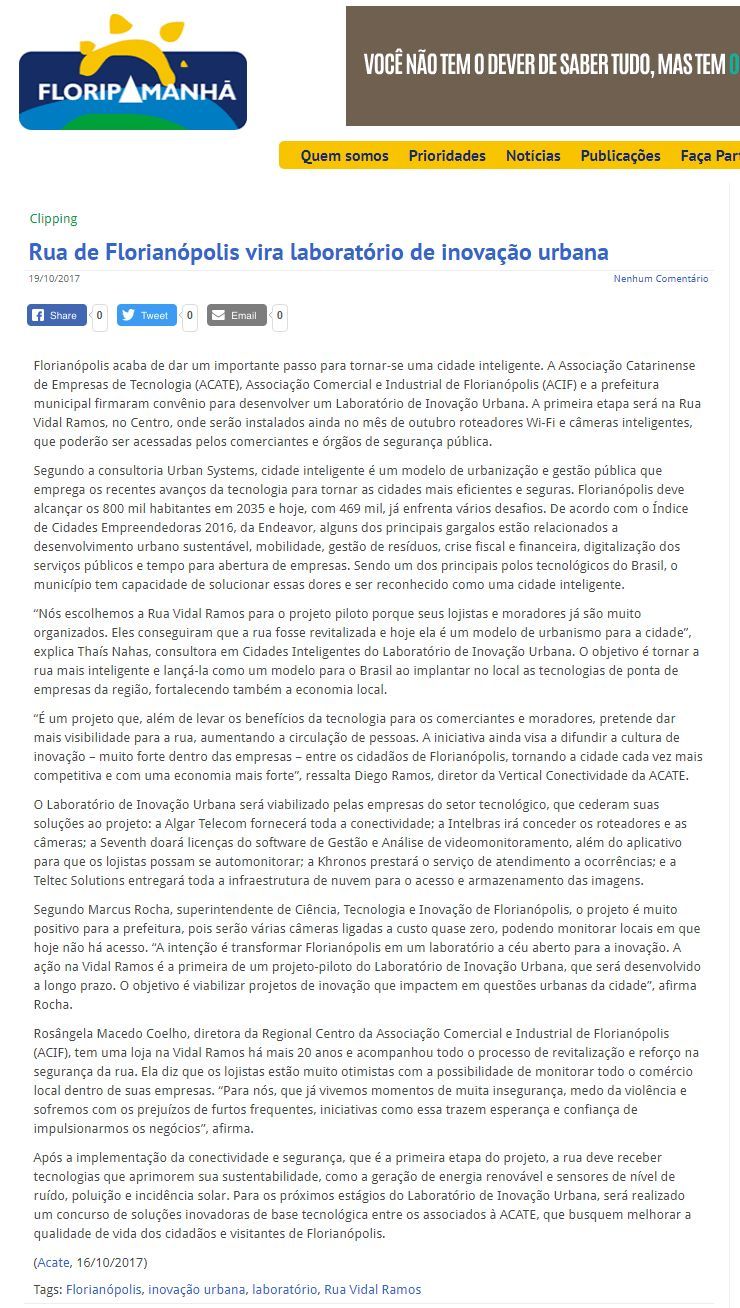 FLORIPAMANHÃ

VOCÊ NÃO TEM O DEVER DE SABER TUDO, MAS TEM O

Quem somos Prioridades Notícias Publicações Faça Part

Clipping

Rua de Florianópolis vira laboratório de inovação urbana

19/10/2017

Nenhum Comentário

Share 0 Tweet 0 Email 0

Florianópolis acaba de dar um importante passo para tornar-se uma cidade inteligente. A Associação Catarinense de Empresas de Tecnologia (ACATE), Associação Comercial e Industrial de Florianópolis (ACIF) e a prefeitura municipal firmaram convênio para desenvolver um Laboratório de Inovação Urbana. A primeira etapa será na Rua Vidal Ramos, no Centro, onde serão instalados ainda no mês de outubro roteadores Wi-Fi e câmeras inteligentes, que poderão ser acessadas pelos comerciantes e órgãos de segurança pública.

Segundo a consultoria Urban Systems, cidade inteligente é um modelo de urbanização e gestão pública que emprega os recentes avanços da tecnologia para tornar as cidades mais eficientes e seguras. Florianópolis deve alcançar os 800 mil habitantes em 2035 e hoje, com 469 mil, já enfrenta vários desafios. De acordo com o Índice de Cidades Empreendedoras 2016, da Endeavor, alguns dos principais gargalos estão relacionados a desenvolvimento urbano sustentável, mobilidade, gestão de resíduos, crise fiscal e financeira, digitalização dos serviços públicos e tempo para abertura de empresas. Sendo um dos principais polos tecnológicos do Brasil, o município tem capacidade de solucionar essas dores e ser reconhecido como uma cidade inteligente.

"Nós escolhemos a Rua Vidal Ramos para o projeto piloto porque seus lojistas e moradores já são muito organizados. Eles conseguiram que a rua fosse revitalizada e hoje ela é um modelo de urbanismo para a cidade", explica Thaís Nahas, consultora em Cidades Inteligentes do Laboratório de Inovação Urbana. O objetivo é tornar a rua mais inteligente e lançá-la como um modelo para o Brasil ao implantar no local as tecnologias de ponta de empresas da região, fortalecendo também a economia local.

"É um projeto que, além de levar os benefícios da tecnologia para os comerciantes e moradores, pretende dar mais visibilidade para a rua, aumentando a circulação de pessoas. A iniciativa ainda visa a difundir a cultura de inovação – muito forte dentro das empresas – entre os cidadãos de Florianópolis, tornando a cidade cada vez mais competitiva e com uma economia mais forte", ressalta Diego Ramos, diretor da Vertical Conectividade da ACATE.

O Laboratório de Inovação Urbana será viabilizado pelas empresas do setor tecnológico, que cederam suas soluções ao projeto: a Algar Telecom fornecerá toda a conectividade; a Intelbras irá conceder os roteadores e as câmeras; a Seventh doará licenças do software de Gestão e Análise de videomonitoramento, além do aplicativo para que os lojistas possam se automonitorar; a Khronos prestará o serviço de atendimento a ocorrências; e a Teltec Solutions entregará toda a infraestrutura de nuvem para o acesso e armazenamento das imagens.

Segundo Marcus Rocha, superintendente de Ciência, Tecnologia e Inovação de Florianópolis, o projeto é muito positivo para a prefeitura, pois serão várias câmeras ligadas a custo quase zero, podendo monitorar locais em que hoje não há acesso. "A intenção é transformar Florianópolis em um laboratório a céu aberto para a inovação. A ação na Vidal Ramos é a primeira de um projeto-piloto do Laboratório de Inovação Urbana, que será desenvolvido a longo prazo. O objetivo é viabilizar projetos de inovação que impactem em questões urbanas da cidade", afirma Rocha.

Rosângela Macedo Coelho, diretora da Regional Centro da Associação Comercial e Industrial de Florianópolis (ACIF), tem uma loja na Vidal Ramos há mais 20 anos e acompanhou todo o processo de revitalização e reforço na segurança da rua. Ela diz que os lojistas estão muito otimistas com a possibilidade de monitorar todo o comércio local dentro de suas empresas. "Para nós, que já vivemos momentos de muita insegurança, medo da violência e sofremos com os prejuízos de furtos frequentes, iniciativas como essa trazem esperança e confiança de impulsionarmos os negócios", afirma.

Após a implementação da conectividade e segurança, que é a primeira etapa do projeto, a rua deve receber tecnologias que aprimorem sua sustentabilidade, como a geração de energia renovável e sensores de nível de ruído, poluição e incidência solar. Para os próximos estágios do Laboratório de Inovação Urbana, será realizado um concurso de soluções inovadoras de base tecnológica entre os associados à ACATE, que busquem melhorar a qualidade de vida dos cidadãos e visitantes de Florianópolis.

(Acate, 16/10/2017)

Tags: Florianópolis, inovação urbana, laboratório, Rua Vidal Ramos